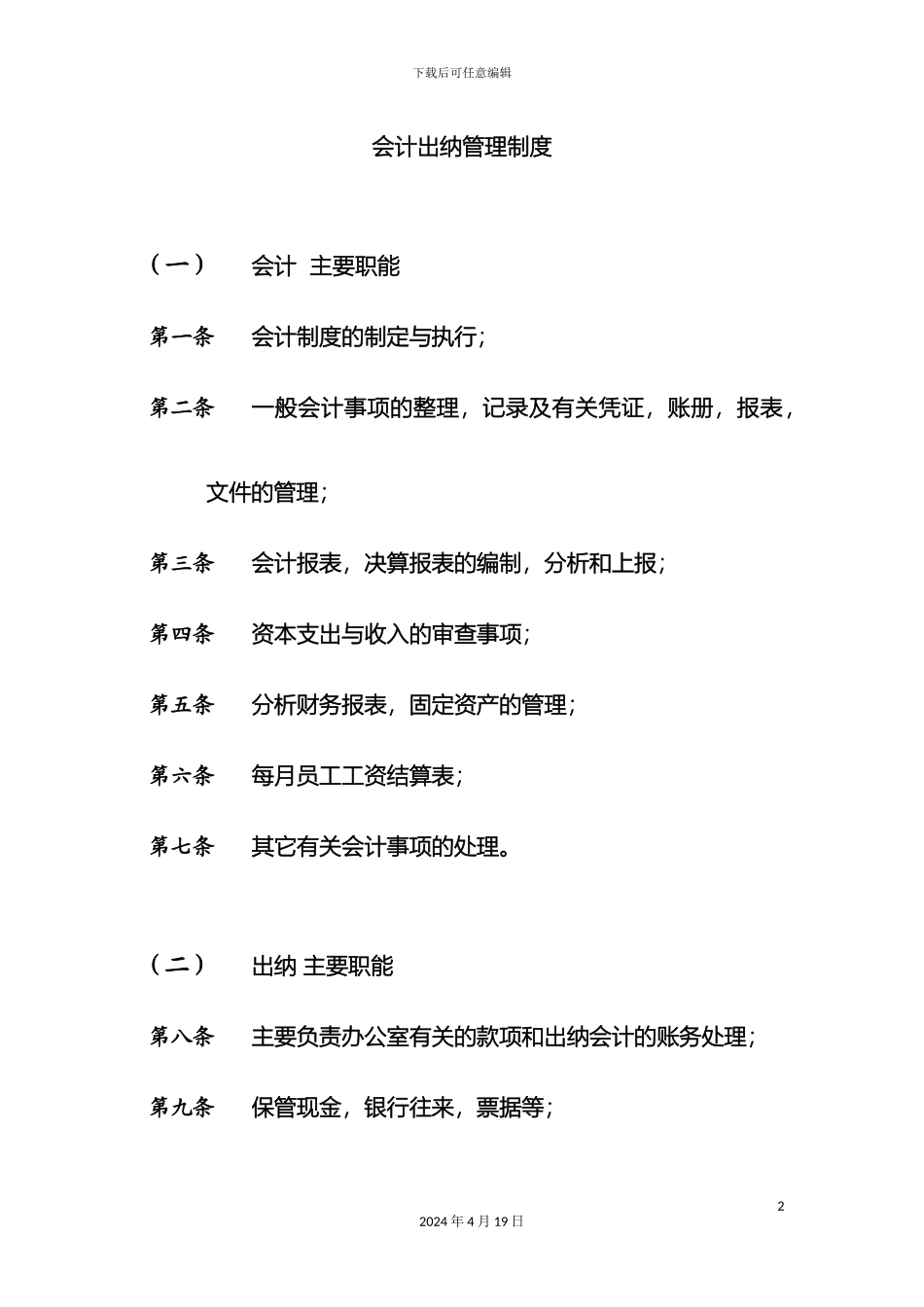 下载后可任意编辑

会计出纳管理制度

（一） 会计 主要职能

第一条 会计制度的制定与执行；

第二条 一般会计事项的整理，记录及有关凭证，账册，报表，文件的管理；

第三条 会计报表，决算报表的编制，分析和上报；

第四条 资本支出与收入的审查事项；

第五条 分析财务报表，固定资产的管理；

第六条 每月员工工资结算表；

第七条 其它有关会计事项的处理。

（二） 出纳 主要职能

第八条 主要负责办公室有关的款项和出纳会计的账务处理；

第九条 保管现金，银行往来，票据等；

2

2024 年 4 月 19 日